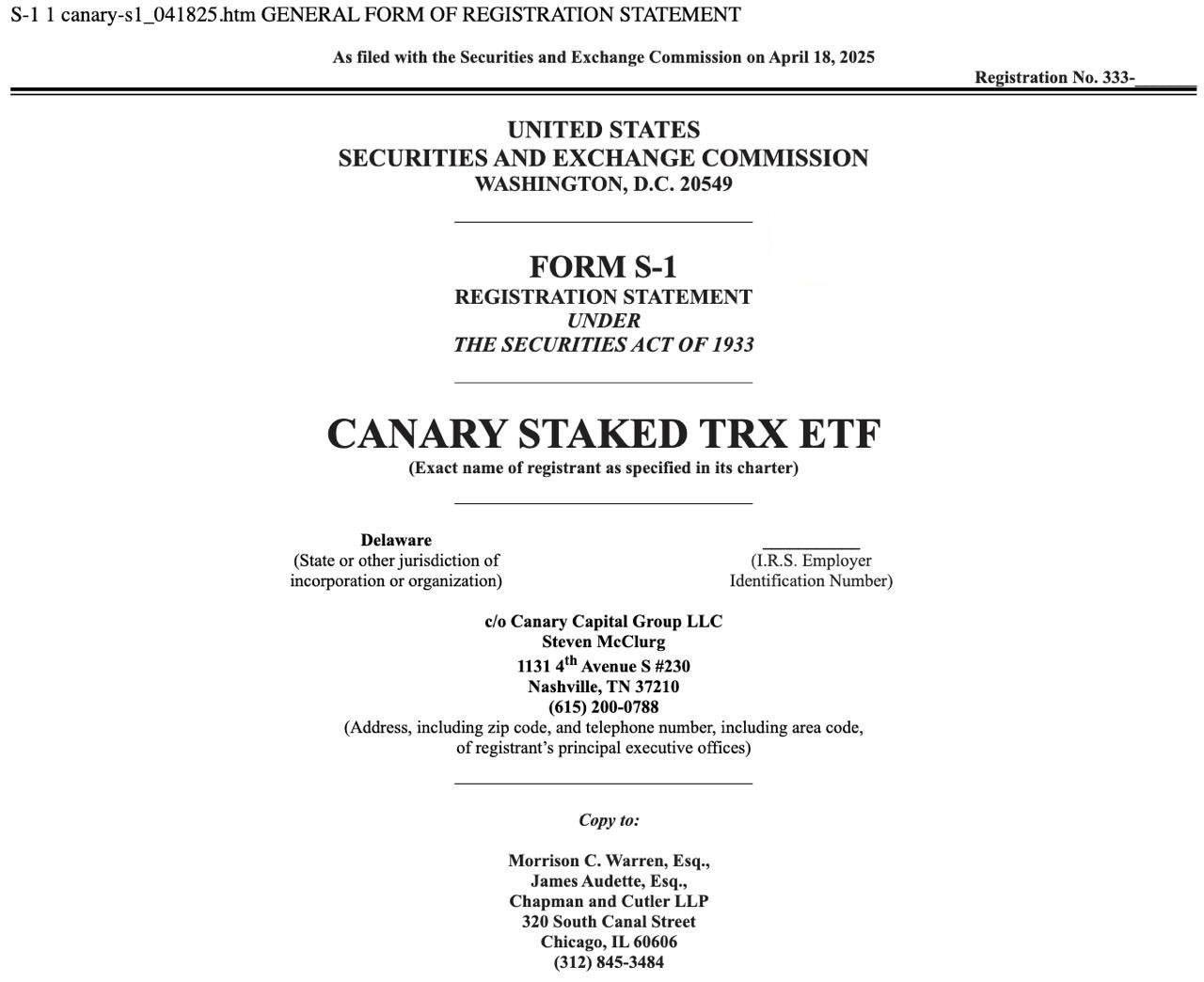 S-1 1 canary-s1_041825.htm GENERAL FORM OF REGISTRATION STATEMENT

As filed with the Securities and Exchange Commission on April 18, 2025

Registration No. 333-______

UNITED STATES
SECURITIES AND EXCHANGE COMMISSION
WASHINGTON, D.C. 20549

FORM S-1
REGISTRATION STATEMENT
UNDER
THE SECURITIES ACT OF 1933

CANARY STAKED TRX ETF
(Exact name of registrant as specified in its charter)

Delaware
(State or other jurisdiction of incorporation or organization)

__________
(I.R.S. Employer Identification Number)

c/o Canary Capital Group LLC
Steven McClurg
1131 4$^{th}$ Avenue S #230
Nashville, TN 37210
(615) 200-0788
(Address, including zip code, and telephone number, including area code, of registrant's principal executive offices)

Copy to:

Morrison C. Warren, Esq.,
James Audette, Esq.,
Chapman and Cutler LLP
320 South Canal Street
Chicago, IL 60606
(312) 845-3484